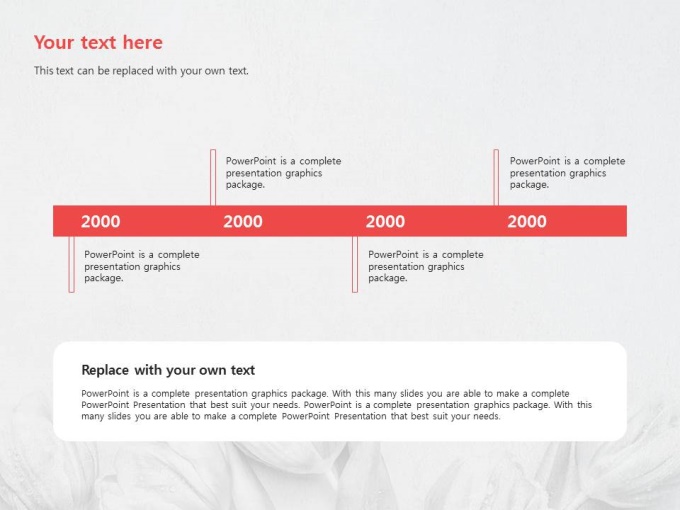 Your text here

This text can be replaced with your own text.

PowerPoint is a complete presentation graphics package.

PowerPoint is a complete presentation graphics package.

2000 2000 2000 2000

PowerPoint is a complete presentation graphics package.

PowerPoint is a complete presentation graphics package.

Replace with your own text

PowerPoint is a complete presentation graphics package. With this many slides you are able to make a complete PowerPoint Presentation that best suit your needs. PowerPoint is a complete presentation graphics package. With this many slides you are able to make a complete PowerPoint Presentation that best suit your needs.